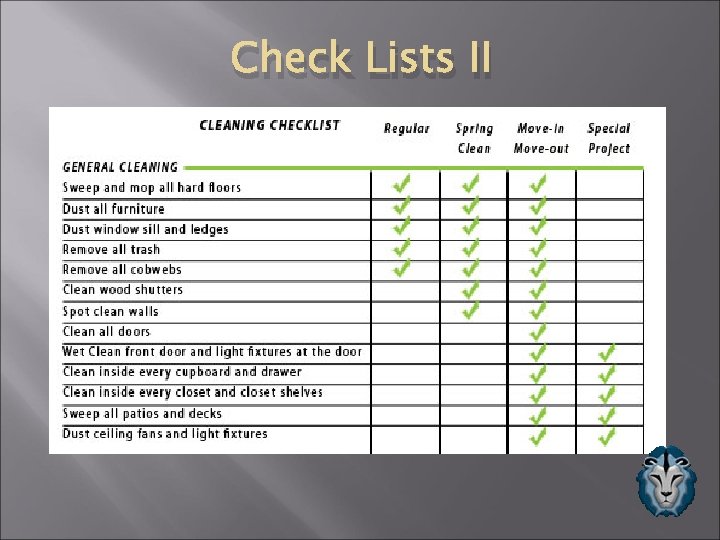 Check Lists II

| CLEANING CHECKLIST | Regular | Spring Clean | Move-In Move-out | Special Project |
|---|---|---|---|---|
| GENERAL CLEANING | | | | |
| Sweep and mop all hard floors | ✓ | ✓ | ✓ | |
| Dust all furniture | ✓ | ✓ | ✓ | |
| Dust window sill and ledges | ✓ | ✓ | ✓ | |
| Remove all trash | ✓ | ✓ | ✓ | |
| Remove all cobwebs | ✓ | ✓ | ✓ | |
| Clean wood shutters | | ✓ | ✓ | |
| Spot clean walls | | ✓ | ✓ | |
| Clean all doors | | | ✓ | |
| Wet Clean front door and light fixtures at the door | | | ✓ | ✓ |
| Clean inside every cupboard and drawer | | | ✓ | ✓ |
| Clean inside every closet and closet shelves | | | ✓ | ✓ |
| Sweep all patios and decks | | | ✓ | ✓ |
| Dust ceiling fans and light fixtures | | | ✓ | ✓ |